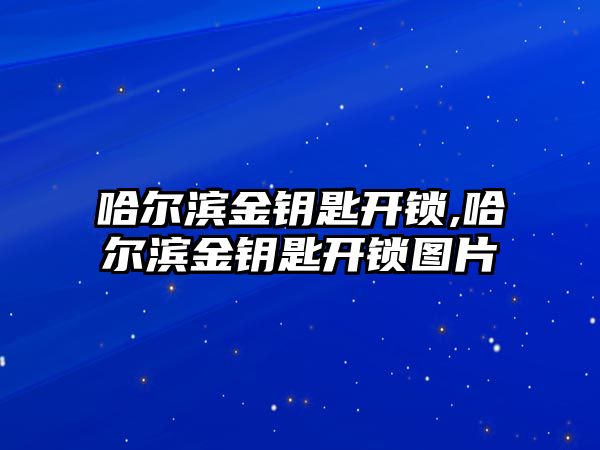 哈尔滨金钥匙开锁,哈尔滨金钥匙开锁图片